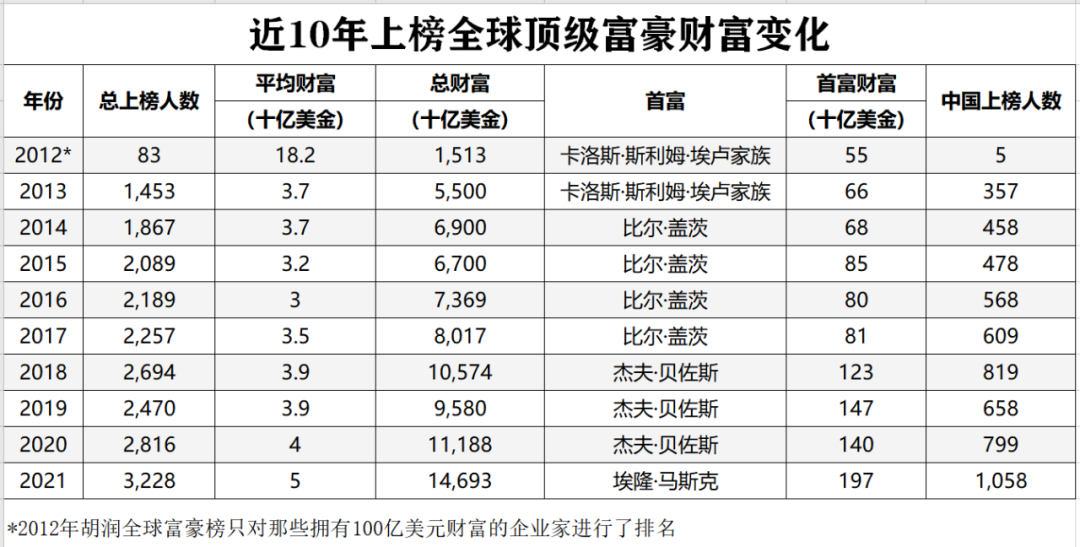 近10年上榜全球顶级富豪财富变化

| 年份 | 总上榜人数 | 平均财富（十亿美金） | 总财富（十亿美金） | 首富 | 首富财富（十亿美金） | 中国上榜人数 |
|---|---|---|---|---|---|---|
| 2012* | 83 | 18.2 | 1,513 | 卡洛斯·斯利姆·埃卢家族 | 55 | 5 |
| 2013 | 1,453 | 3.7 | 5,500 | 卡洛斯·斯利姆·埃卢家族 | 66 | 357 |
| 2014 | 1,867 | 3.7 | 6,900 | 比尔·盖茨 | 68 | 458 |
| 2015 | 2,089 | 3.2 | 6,700 | 比尔·盖茨 | 85 | 478 |
| 2016 | 2,189 | 3 | 7,369 | 比尔·盖茨 | 80 | 568 |
| 2017 | 2,257 | 3.5 | 8,017 | 比尔·盖茨 | 81 | 609 |
| 2018 | 2,694 | 3.9 | 10,574 | 杰夫·贝佐斯 | 123 | 819 |
| 2019 | 2,470 | 3.9 | 9,580 | 杰夫·贝佐斯 | 147 | 658 |
| 2020 | 2,816 | 4 | 11,188 | 杰夫·贝佐斯 | 140 | 799 |
| 2021 | 3,228 | 5 | 14,693 | 埃隆·马斯克 | 197 | 1,058 |

*2012年胡润全球富豪榜只对那些拥有100亿美元财富的企业家进行了排名